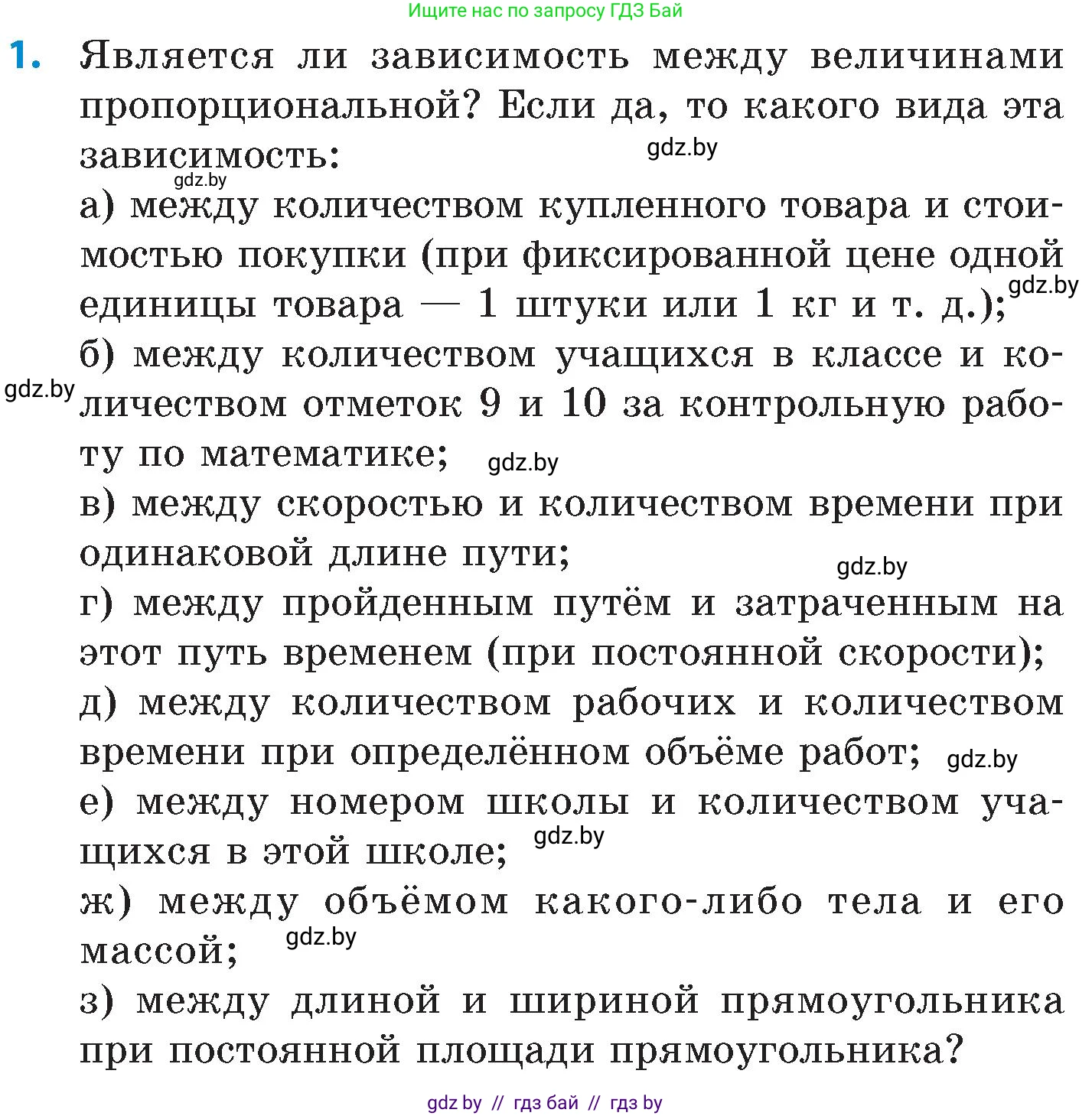 Ищите нас по запросу ГДЗ Бай

1. Является ли зависимость между величинами пропорциональной? Если да, то какого вида эта зависимость:
gdz.by
gdz.by
а) между количеством купленного товара и стоимостью покупки (при фиксированной цене одной единицы товара — 1 штуки или 1 кг и т. д.);
gdz.by
б) между количеством учащихся в классе и количеством отметок 9 и 10 за контрольную работу по математике;
gdz.by
gdz.by
в) между скоростью и количеством времени при одинаковой длине пути;
gdz.by
г) между пройденным путём и затраченным на этот путь временем (при постоянной скорости);
д) между количеством рабочих и количеством времени при определённом объёме работ;
gdz.by
е) между номером школы и количеством учащихся в этой школе;
gdz.by
ж) между объёмом какого-либо тела и его массой;
gdz.by
з) между длиной и шириной прямоугольника при постоянной площади прямоугольника?

gdz by // гдз бай // гдз by